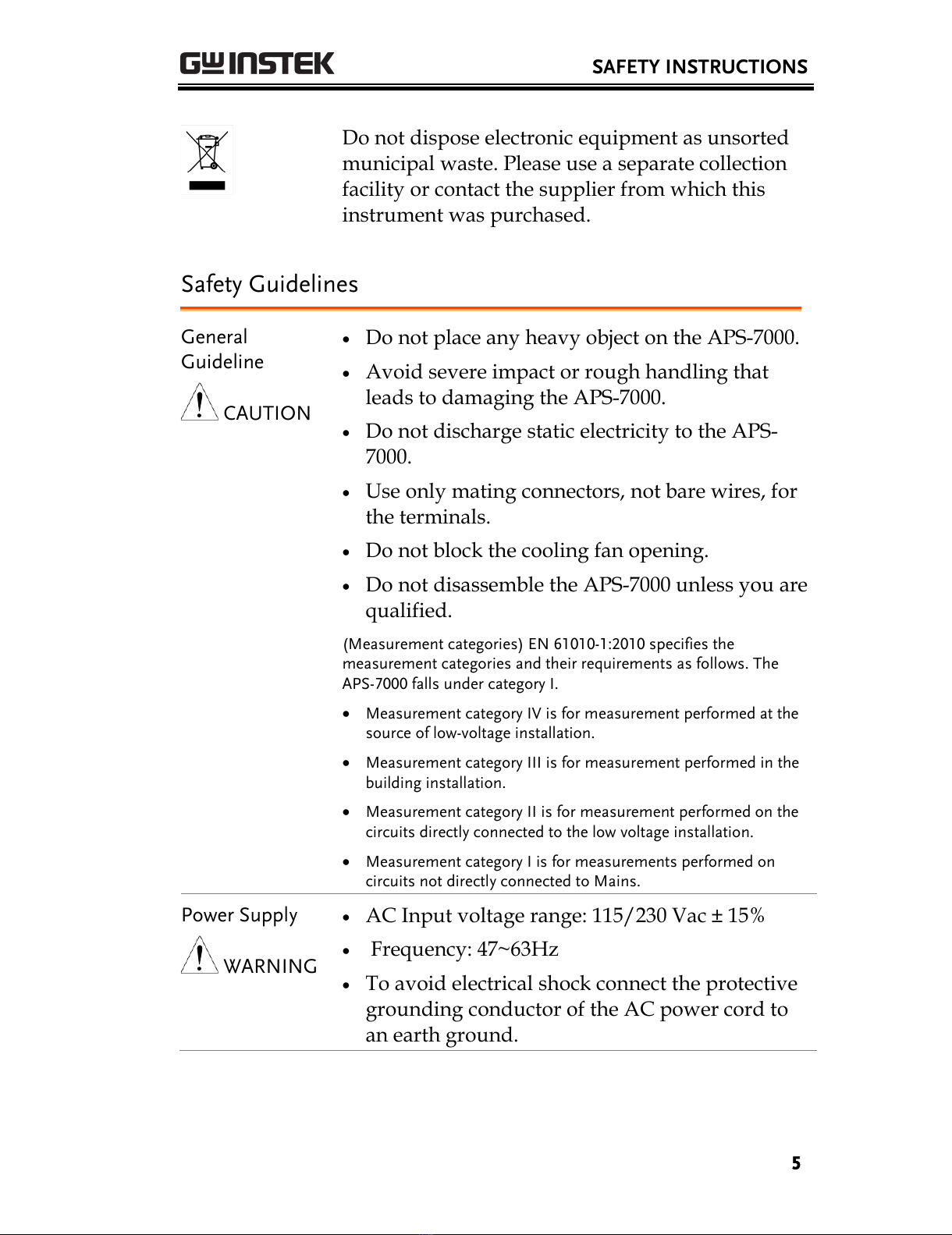 GW INSTEK

SAFETY INSTRUCTIONS

Do not dispose electronic equipment as unsorted municipal waste. Please use a separate collection facility or contact the supplier from which this instrument was purchased.

Safety Guidelines

General Guideline

CAUTION

- Do not place any heavy object on the APS-7000.
- Avoid severe impact or rough handling that leads to damaging the APS-7000.
- Do not discharge static electricity to the APS-7000.
- Use only mating connectors, not bare wires, for the terminals.
- Do not block the cooling fan opening.
- Do not disassemble the APS-7000 unless you are qualified.

(Measurement categories) EN 61010-1:2010 specifies the measurement categories and their requirements as follows. The APS-7000 falls under category I.

- Measurement category IV is for measurement performed at the source of low-voltage installation.
- Measurement category III is for measurement performed in the building installation.
- Measurement category II is for measurement performed on the circuits directly connected to the low voltage installation.
- Measurement category I is for measurements performed on circuits not directly connected to Mains.

Power Supply

WARNING

- AC Input voltage range: 115/230 Vac ± 15%
- Frequency: 47~63Hz
- To avoid electrical shock connect the protective grounding conductor of the AC power cord to an earth ground.

5